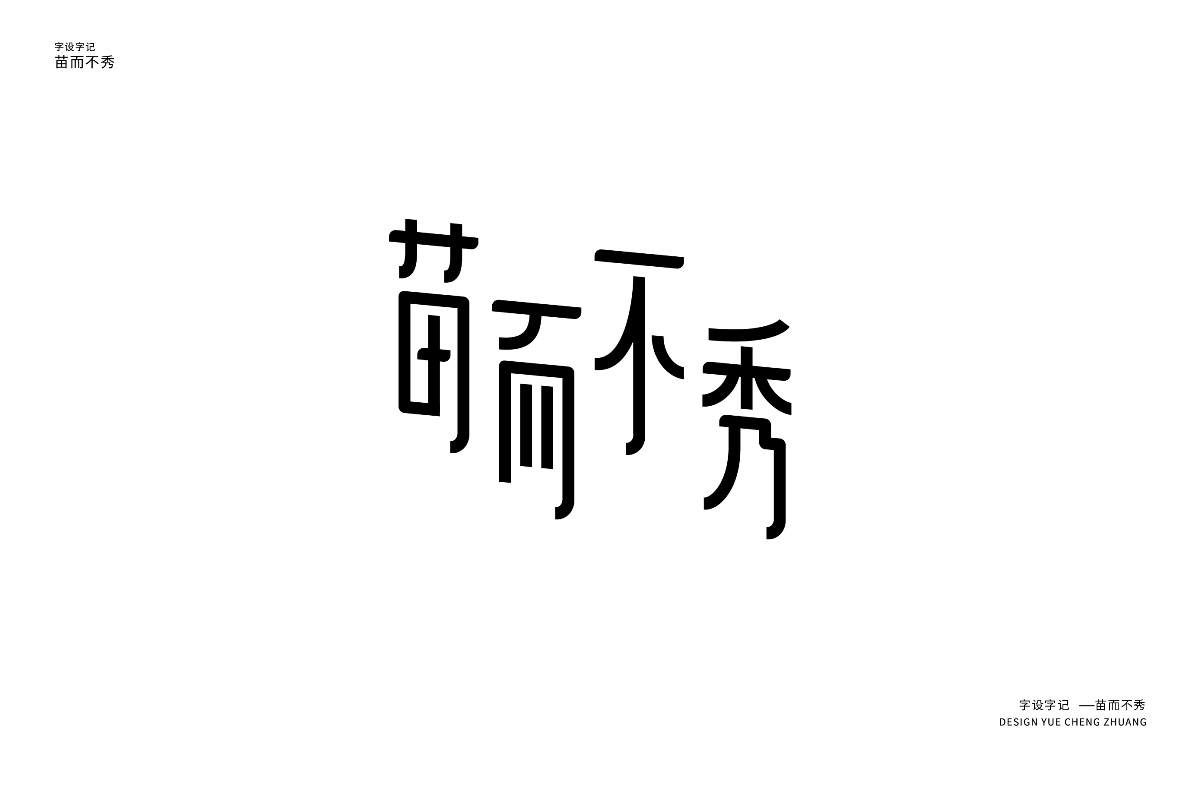 字设字记
苗而不秀

苗而不秀

字设字记 —苗而不秀
DESIGN YUE CHENG ZHUANG